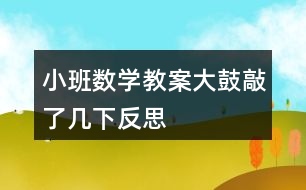 小班数学教案大鼓敲了几下反思